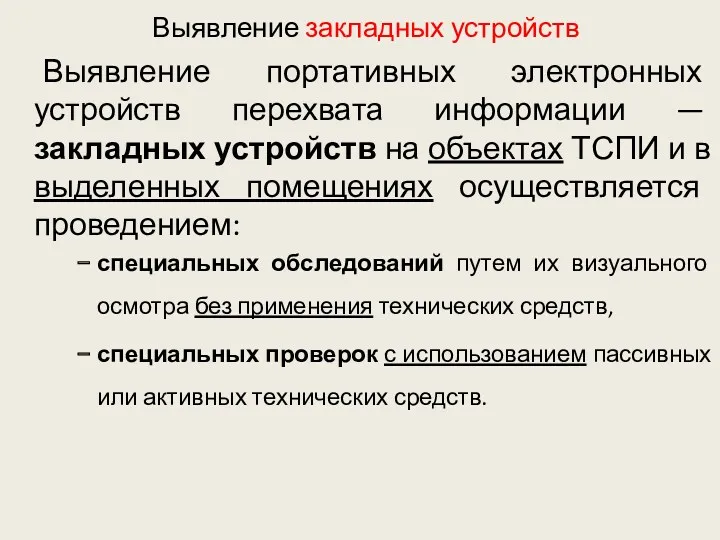 Выявление закладных устройств

Выявление портативных электронных устройств перехвата информации — закладных устройств на объектах ТСПИ и в выделенных помещениях осуществляется проведением:

– специальных обследований путем их визуального осмотра без применения технических средств,

– специальных проверок с использованием пассивных или активных технических средств.